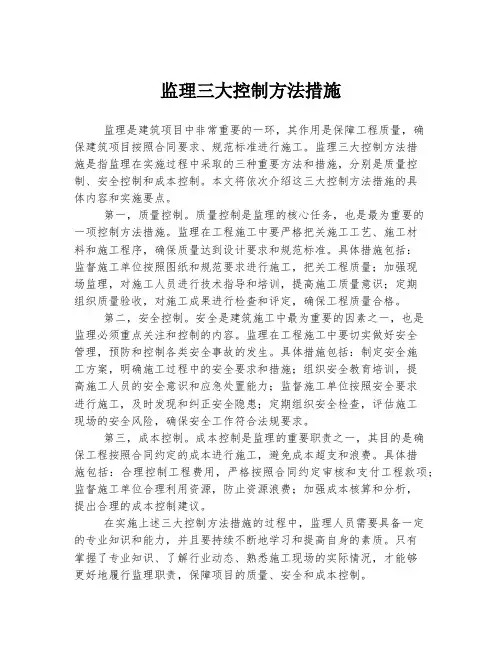 监理三大控制方法措施

监理是建筑项目中非常重要的一环，其作用是保障工程质量，确保建筑项目按照合同要求、规范标准进行施工。监理三大控制方法措施是指监理在实施过程中采取的三种重要方法和措施，分别是质量控制、安全控制和成本控制。本文将依次介绍这三大控制方法措施的具体内容和实施要点。

第一，质量控制。质量控制是监理的核心任务，也是最为重要的一项控制方法措施。监理在工程施工中要严格把关施工工艺、施工材料和施工程序，确保质量达到设计要求和规范标准。具体措施包括：监督施工单位按照图纸和规范要求进行施工，把关工程质量；加强现场监理，对施工人员进行技术指导和培训，提高施工质量意识；定期组织质量验收，对施工成果进行检查和评定，确保工程质量合格。

第二，安全控制。安全是建筑施工中最为重要的因素之一，也是监理必须重点关注和控制的内容。监理在工程施工中要切实做好安全管理，预防和控制各类安全事故的发生。具体措施包括：制定安全施工方案，明确施工过程中的安全要求和措施；组织安全教育培训，提高施工人员的安全意识和应急处置能力；监督施工单位按照安全要求进行施工，及时发现和纠正安全隐患；定期组织安全检查，评估施工现场的安全风险，确保安全工作符合法规要求。

第三，成本控制。成本控制是监理的重要职责之一，其目的是确保工程按照合同约定的成本进行施工，避免成本超支和浪费。具体措施包括：合理控制工程费用，严格按照合同约定审核和支付工程款项；监督施工单位合理利用资源，防止资源浪费；加强成本核算和分析，提出合理的成本控制建议。

在实施上述三大控制方法措施的过程中，监理人员需要具备一定的专业知识和能力，并且要持续不断地学习和提高自身的素质。只有掌握了专业知识、了解行业动态、熟悉施工现场的实际情况，才能够更好地履行监理职责，保障项目的质量、安全和成本控制。